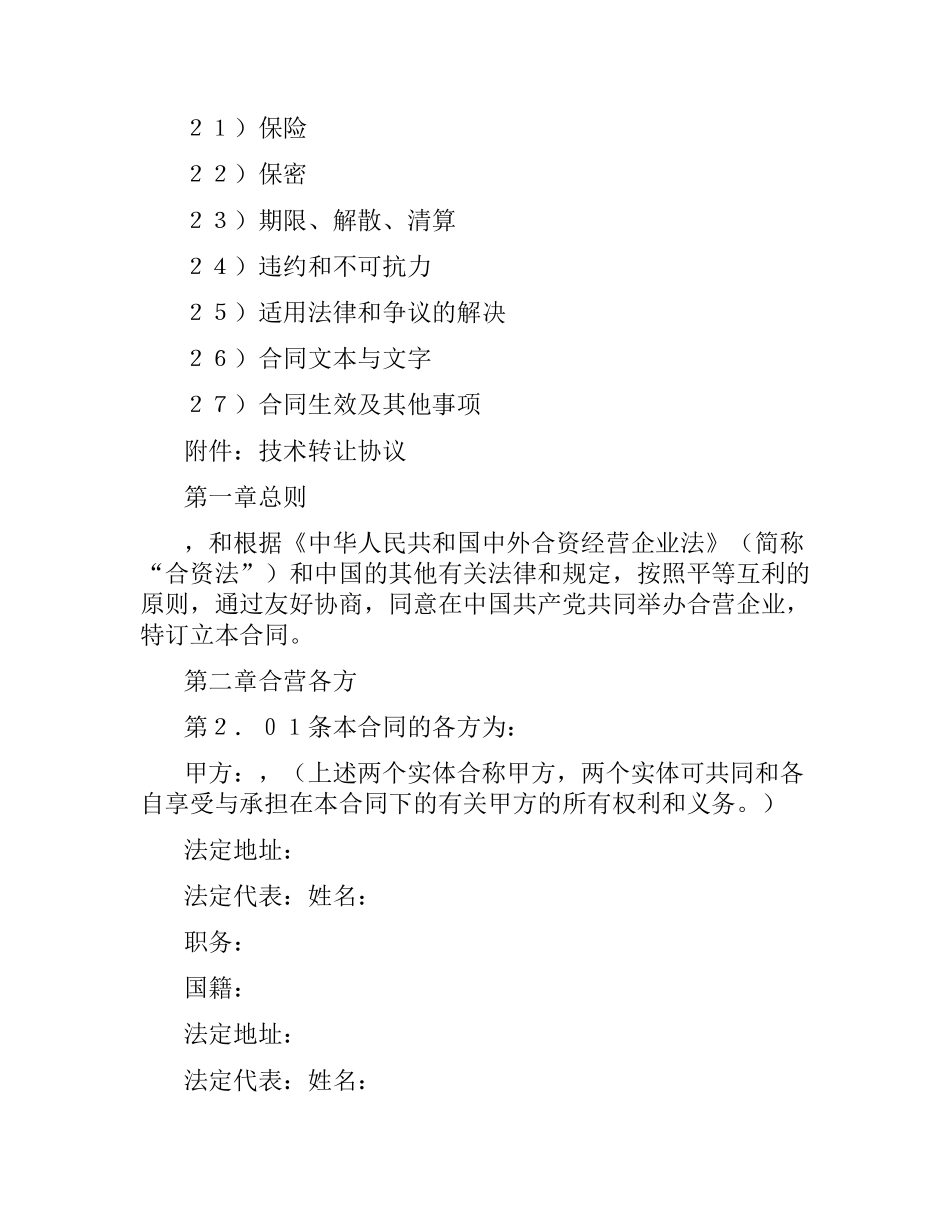 ２１）保险

２２）保密

２３）期限、解散、清算

２４）违约和不可抗力

２５）适用法律和争议的解决

２６）合同文本与文字

２７）合同生效及其他事项

附件：技术转让协议

第一章总则

，和根据《中华人民共和国中外合资经营企业法》（简称“合资法”）和中国的其他有关法律和规定，按照平等互利的原则，通过友好协商，同意在中国共产党共同举办合营企业，特订立本合同。

第二章合营各方

第２．０１条本合同的各方为：

甲方：，（上述两个实体合称甲方，两个实体可共同和各自享受与承担在本合同下的有关甲方的所有权利和义务。）

法定地址：

法定代表：姓名：

职务：

国籍：

法定地址：

法定代表：姓名：